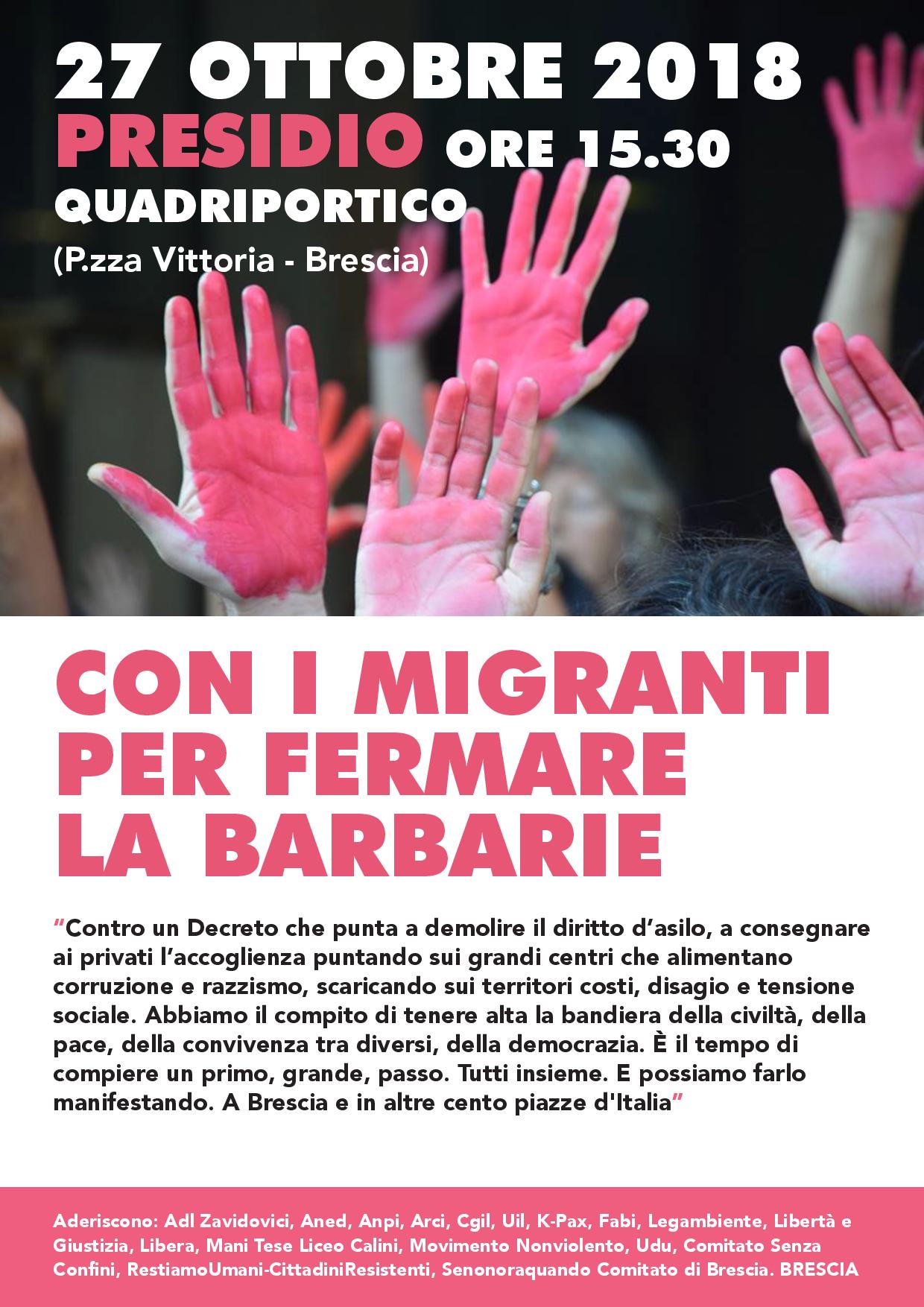 27 OTTOBRE 2018
PRESIDIO ORE 15.30
QUADRIPORTICO
(P.zza Vittoria - Brescia)

CON I MIGRANTI
PER FERMARE
LA BARBARIE

"Contro un Decreto che punta a demolire il diritto d'asilo, a consegnare ai privati l'accoglienza puntando sui grandi centri che alimentano corruzione e razzismo, scaricando sui territori costi, disagio e tensione sociale. Abbiamo il compito di tenere alta la bandiera della civiltà, della pace, della convivenza tra diversi, della democrazia. È il tempo di compiere un primo, grande, passo. Tutti insieme. E possiamo farlo manifestando. A Brescia e in altre cento piazze d'Italia"

Aderiscono: Adl Zavidovici, Aned, Anpi, Arci, Cgil, Uil, K-Pax, Fabi, Legambiente, Libertà e Giustizia, Libera, Mani Tese Liceo Calini, Movimento Nonviolento, Udu, Comitato Senza Confini, RestiamoUmani-CittadiniResistenti, Senonoraquando Comitato di Brescia. BRESCIA